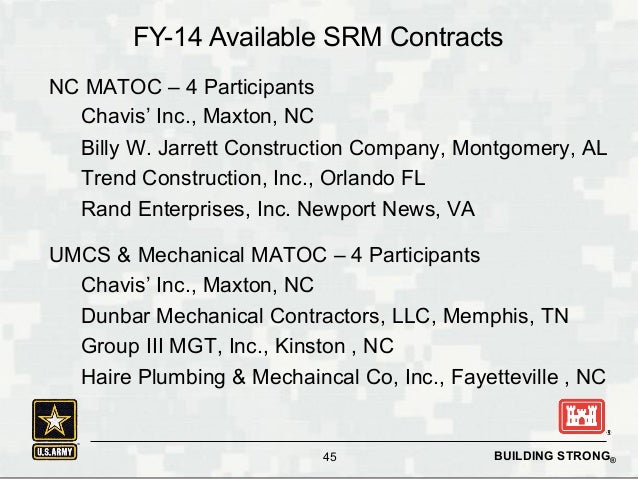 FY-14 Available SRM Contracts

NC MATOC – 4 Participants
Chavis' Inc., Maxton, NC
Billy W. Jarrett Construction Company, Montgomery, AL
Trend Construction, Inc., Orlando FL
Rand Enterprises, Inc. Newport News, VA

UMCS & Mechanical MATOC – 4 Participants
Chavis' Inc., Maxton, NC
Dunbar Mechanical Contractors, LLC, Memphis, TN
Group III MGT, Inc., Kinston , NC
Haire Plumbing & Mechaincal Co, Inc., Fayetteville , NC

U.S.ARMY

45

BUILDING STRONG®